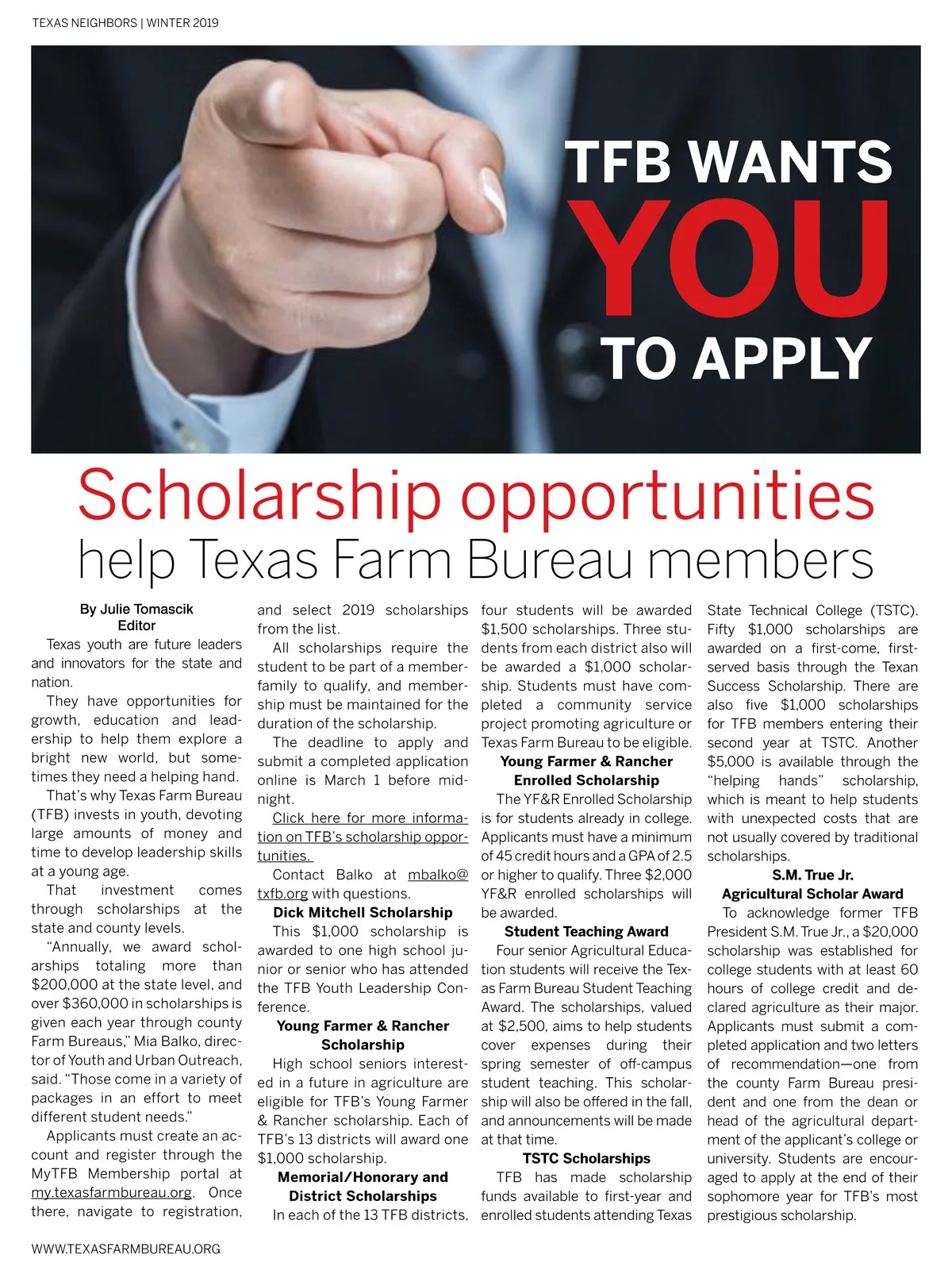 TEXAS NEIGHBORS | WINTER 2019

TFB WANTS YOU TO APPLY

Scholarship opportunities help Texas Farm Bureau members

By Julie Tomascik
Editor

Texas youth are future leaders and innovators for the state and nation.

They have opportunities for growth, education and leadership to help them explore a bright new world, but sometimes they need a helping hand.

That's why Texas Farm Bureau (TFB) invests in youth, devoting large amounts of money and time to develop leadership skills at a young age.

That investment comes through scholarships at the state and county levels.

"Annually, we award scholarships totaling more than $200,000 at the state level, and over $360,000 in scholarships is given each year through county Farm Bureaus," Mia Balko, director of Youth and Urban Outreach, said. "Those come in a variety of packages in an effort to meet different student needs."

Applicants must create an account and register through the MyTFB Membership portal at my.texasfarmbureau.org. Once there, navigate to registration, and select 2019 scholarships from the list.

All scholarships require the student to be part of a member-family to qualify, and membership must be maintained for the duration of the scholarship.

The deadline to apply and submit a completed application online is March 1 before midnight.

Click here for more information on TFB's scholarship opportunities.

Contact Balko at mbalko@txfb.org with questions.

Dick Mitchell Scholarship

This $1,000 scholarship is awarded to one high school junior or senior who has attended the TFB Youth Leadership Conference.

Young Farmer & Rancher Scholarship

High school seniors interested in a future in agriculture are eligible for TFB's Young Farmer & Rancher scholarship. Each of TFB's 13 districts will award one $1,000 scholarship.

Memorial/Honorary and District Scholarships

In each of the 13 TFB districts, four students will be awarded $1,500 scholarships. Three students from each district also will be awarded a $1,000 scholarship. Students must have completed a community service project promoting agriculture or Texas Farm Bureau to be eligible.

Young Farmer & Rancher Enrolled Scholarship

The YF&R Enrolled Scholarship is for students already in college. Applicants must have a minimum of 45 credit hours and a GPA of 2.5 or higher to qualify. Three $2,000 YF&R enrolled scholarships will be awarded.

Student Teaching Award

Four senior Agricultural Education students will receive the Texas Farm Bureau Student Teaching Award. The scholarships, valued at $2,500, aims to help students cover expenses during their spring semester of off-campus student teaching. This scholarship will also be offered in the fall, and announcements will be made at that time.

TSTC Scholarships

TFB has made scholarship funds available to first-year and enrolled students attending Texas State Technical College (TSTC). Fifty $1,000 scholarships are awarded on a first-come, first-served basis through the Texan Success Scholarship. There are also five $1,000 scholarships for TFB members entering their second year at TSTC. Another $5,000 is available through the "helping hands" scholarship, which is meant to help students with unexpected costs that are not usually covered by traditional scholarships.

S.M. True Jr. Agricultural Scholar Award

To acknowledge former TFB President S.M. True Jr., a $20,000 scholarship was established for college students with at least 60 hours of college credit and declared agriculture as their major. Applicants must submit a completed application and two letters of recommendation—one from the county Farm Bureau president and one from the dean or head of the agricultural department of the applicant's college or university. Students are encouraged to apply at the end of their sophomore year for TFB's most prestigious scholarship.

WWW.TEXASFARMBUREAU.ORG